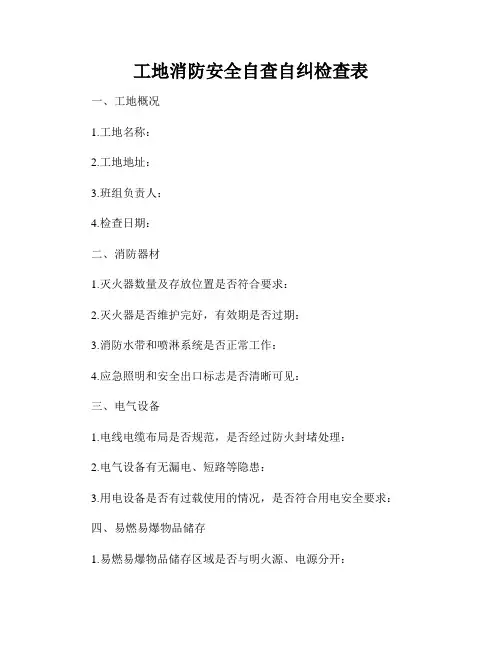 工地消防安全自查自纠检查表

一、工地概况

1.工地名称：

2.工地地址：

3.班组负责人：

4.检查日期：

二、消防器材

1.灭火器数量及存放位置是否符合要求：

2.灭火器是否维护完好，有效期是否过期：

3.消防水带和喷淋系统是否正常工作：

4.应急照明和安全出口标志是否清晰可见：

三、电气设备

1.电线电缆布局是否规范，是否经过防火封堵处理：

2.电气设备有无漏电、短路等隐患：

3.用电设备是否有过载使用的情况，是否符合用电安全要求：

四、易燃易爆物品储存

1.易燃易爆物品储存区域是否与明火源、电源分开：